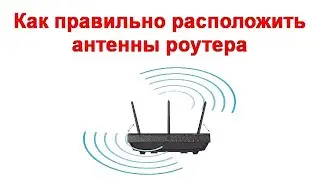 Как правильно расположить антенны роутера